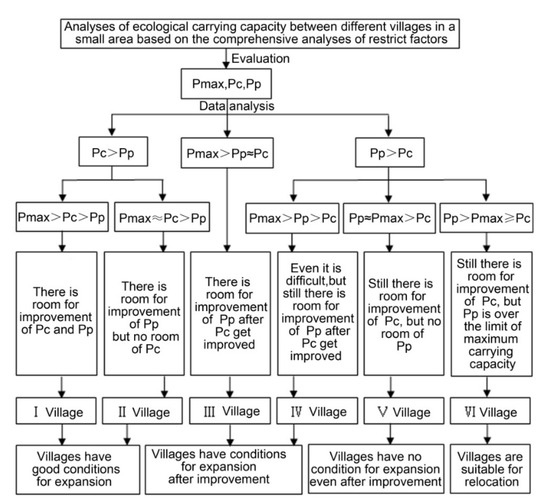 Analyses of ecological carrying capacity between different villages in a small area based on the comprehensive analyses of restrict factors

Evaluation

Pmax,Pc,Pp

Data analysis

Pc>Pp

Pmax>Pp≈Pc

Pp>Pc

Pmax>Pc>Pp

Pmax≈Pc>Pp

Pmax>Pp>Pc

Pp≈Pmax>Pc

Pp>Pmax≥Pc

There is room for improvement of Pc and Pp

There is room for improvement of Pp but no room of Pc

There is room for improvement of Pp after Pc get improved

Even it is difficult,but still there is room for improvement of Pp after Pc get improved

Still there is room for improvement of Pc, but no room of Pp

Still there is room for improvement of Pc, but Pp is over the limit of maximum carrying capacity

Ⅰ Village

Ⅱ Village

Ⅲ Village

Ⅳ Village

Ⅴ Village

Ⅵ Village

Villages have good conditions for expansion

Villages have conditions for expansion after improvement

Villages have no condition for expansion even after improvement

Villages are suitable for relocation